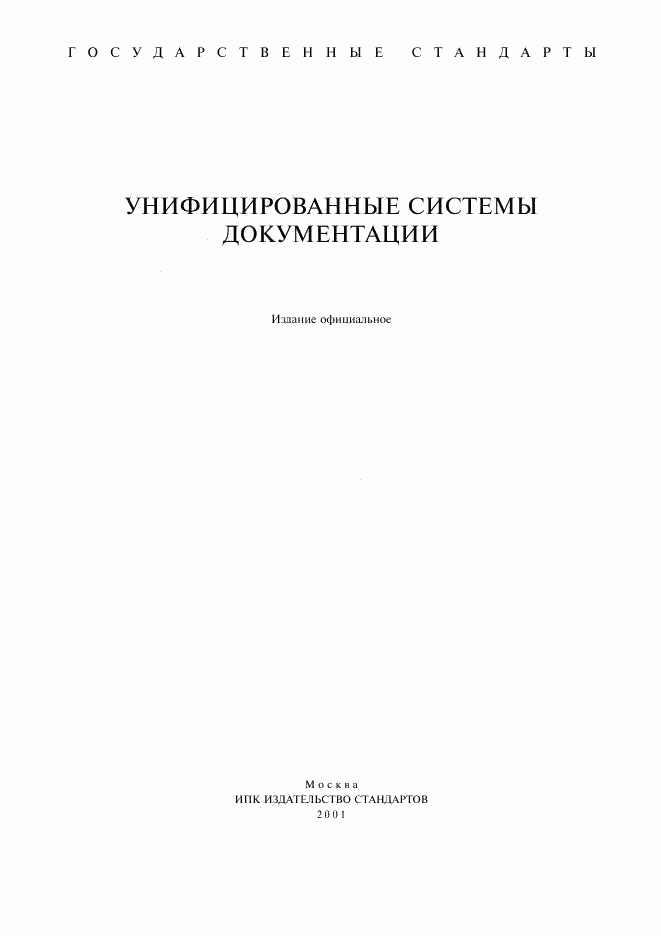 ГОСУДАРСТВЕННЫЕ СТАНДАРТЫ

УНИФИЦИРОВАННЫЕ СИСТЕМЫ ДОКУМЕНТАЦИИ

Издание официальное

Москва
ИПК ИЗДАТЕЛЬСТВО СТАНДАРТОВ
2001